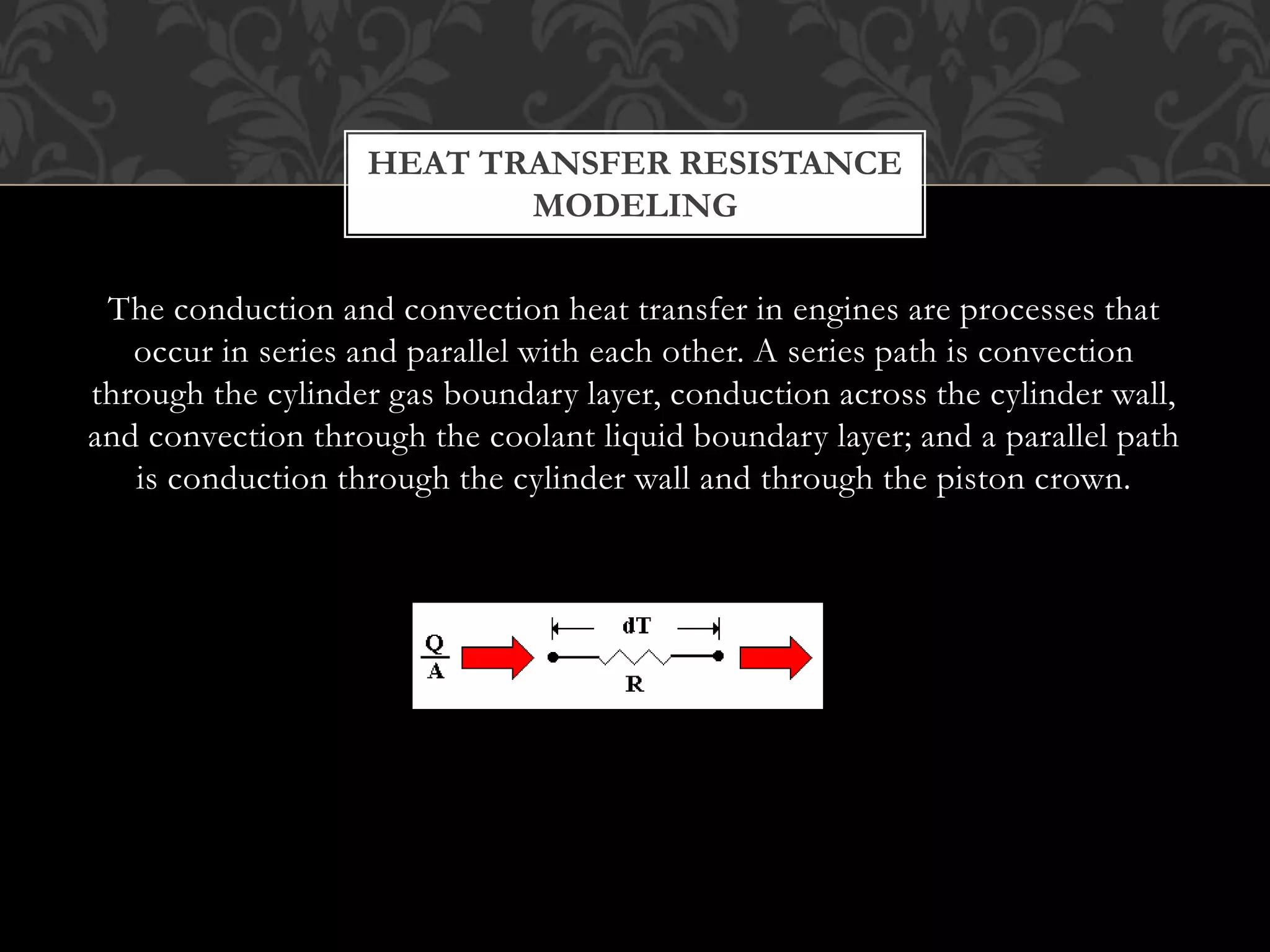 HEAT TRANSFER RESISTANCE MODELING

The conduction and convection heat transfer in engines are processes that occur in series and parallel with each other. A series path is convection through the cylinder gas boundary layer, conduction across the cylinder wall, and convection through the coolant liquid boundary layer; and a parallel path is conduction through the cylinder wall and through the piston crown.

$\frac{Q}{A}$

dT

R